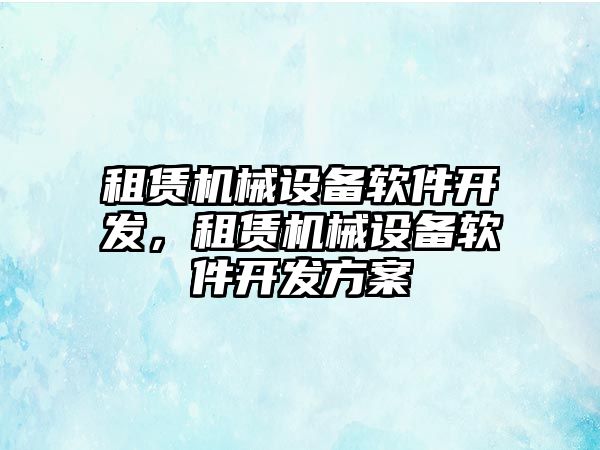 租赁机械设备软件开发，租赁机械设备软件开发方案